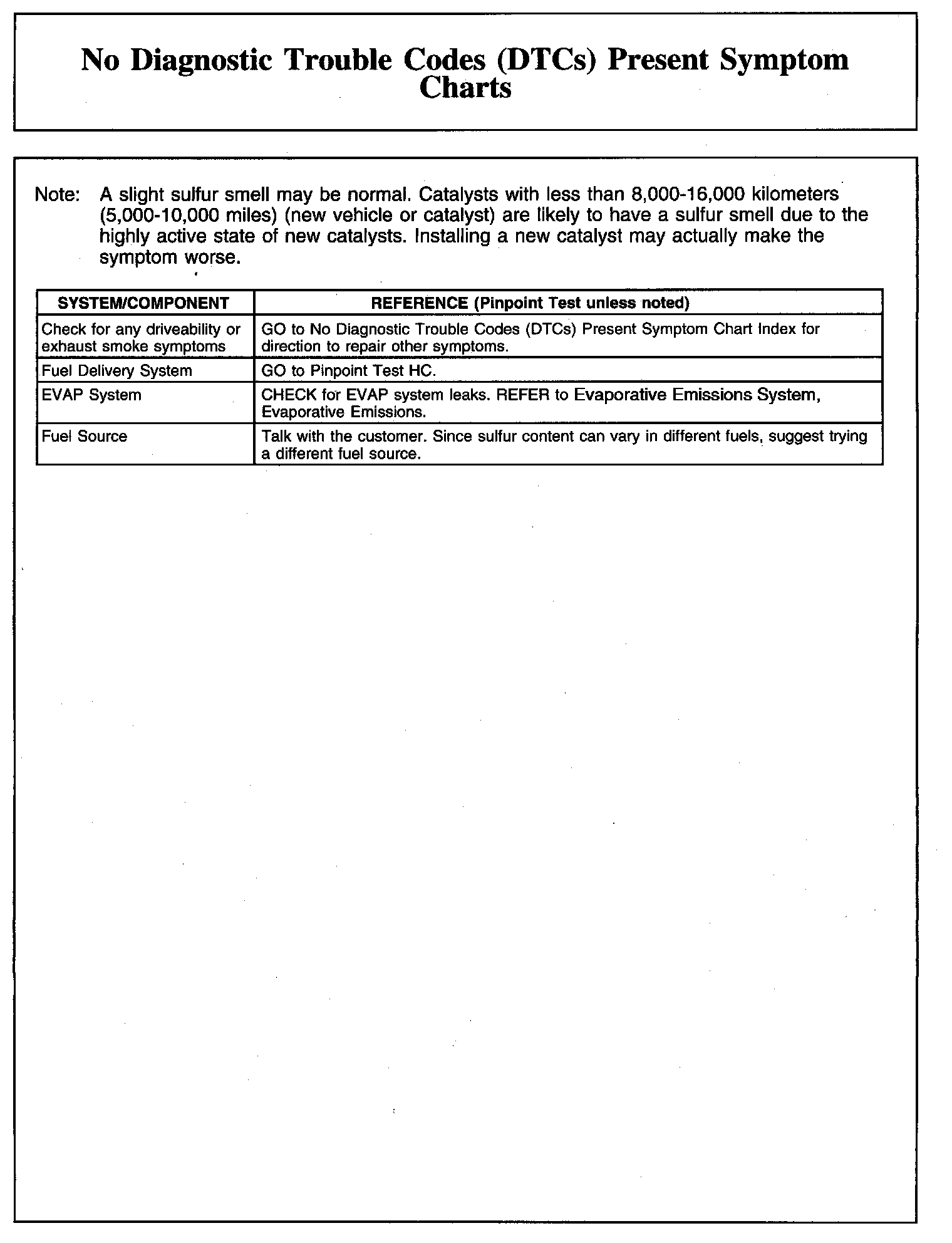 No Diagnostic Trouble Codes (DTCs) Present Symptom Charts

Note: A slight sulfur smell may be normal. Catalysts with less than 8,000-16,000 kilometers (5,000-10,000 miles) (new vehicle or catalyst) are likely to have a sulfur smell due to the highly active state of new catalysts. Installing a new catalyst may actually make the symptom worse.

| SYSTEM/COMPONENT | REFERENCE (Pinpoint Test unless noted) |
|---|---|
| Check for any driveability or exhaust smoke symptoms | GO to No Diagnostic Trouble Codes (DTCs) Present Symptom Chart Index for direction to repair other symptoms. |
| Fuel Delivery System | GO to Pinpoint Test HC. |
| EVAP System | CHECK for EVAP system leaks. REFER to Evaporative Emissions System, Evaporative Emissions. |
| Fuel Source | Talk with the customer. Since sulfur content can vary in different fuels, suggest trying a different fuel source. |